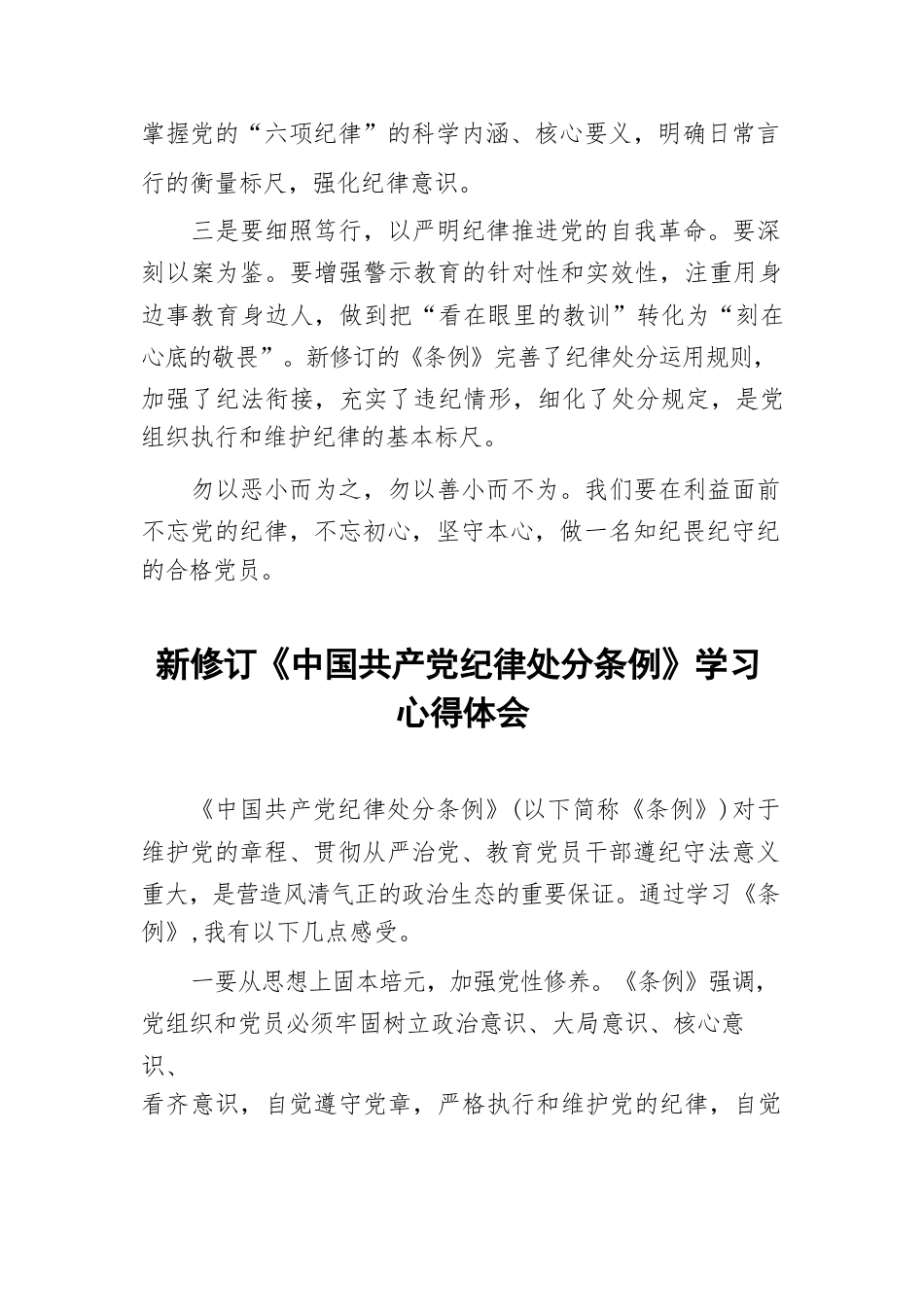 掌握党的“六项纪律”的科学内涵、核心要义，明确日常言行的衡量标尺，强化纪律意识。

三是要细照笃行，以严明纪律推进党的自我革命。要深刻以案为鉴。要增强警示教育的针对性和实效性，注重用身边事教育身边人，做到把“看在眼里的教训”转化为“刻在心底的敬畏”。新修订的《条例》完善了纪律处分运用规则，加强了纪法衔接，充实了违纪情形，细化了处分规定，是党组织执行和维护纪律的基本标尺。

勿以恶小而为之，勿以善小而不为。我们要在利益面前不忘党的纪律，不忘初心，坚守本心，做一名知纪畏纪守纪的合格党员。

新修订《中国共产党纪律处分条例》学习心得体会

《中国共产党纪律处分条例》(以下简称《条例》)对于维护党的章程、贯彻从严治党、教育党员干部遵纪守法意义重大，是营造风清气正的政治生态的重要保证。通过学习《条例》,我有以下几点感受。

一要从思想上固本培元，加强党性修养。《条例》强调，党组织和党员必须牢固树立政治意识、大局意识、核心意识、看齐意识，自觉遵守党章，严格执行和维护党的纪律，自觉